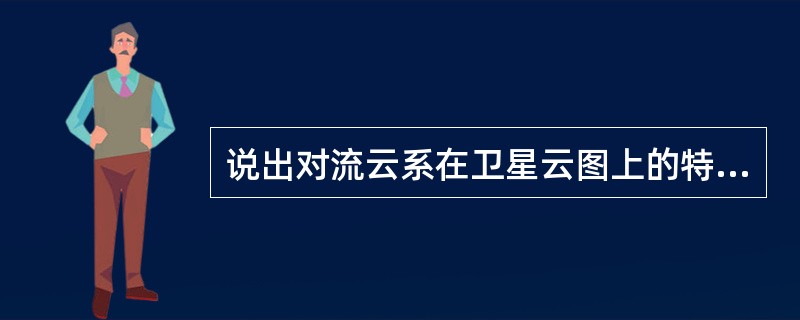 说出对流云系在卫星云图上的特...